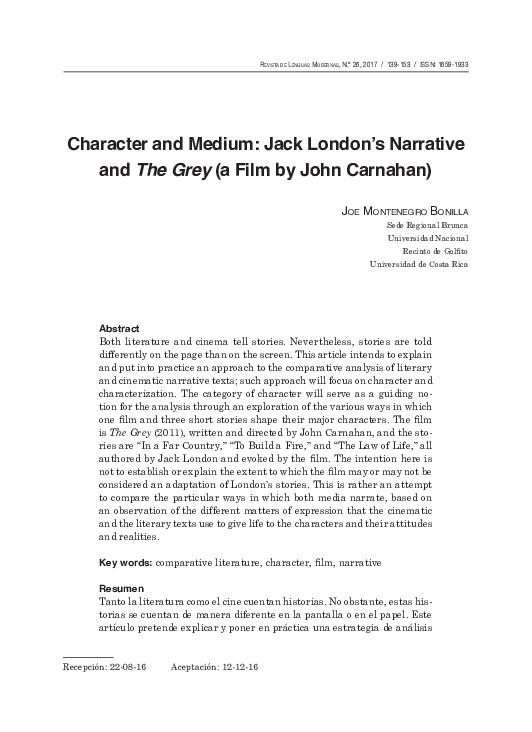 Revista de Lenguas Modernas, N.° 26, 2017 / 139-153 / ISSN: 1659-1933

Character and Medium: Jack London's Narrative and The Grey (a Film by John Carnahan)

Joe Montenegro Bonilla
Sede Regional Brunca
Universidad Nacional
Recinto de Golfito
Universidad de Costa Rica

Abstract
Both literature and cinema tell stories. Nevertheless, stories are told differently on the page than on the screen. This article intends to explain and put into practice an approach to the comparative analysis of literary and cinematic narrative texts; such approach will focus on character and characterization. The category of character will serve as a guiding notion for the analysis through an exploration of the various ways in which one film and three short stories shape their major characters. The film is The Grey (2011), written and directed by John Carnahan, and the stories are "In a Far Country," "To Build a Fire," and "The Law of Life," all authored by Jack London and evoked by the film. The intention here is not to establish or explain the extent to which the film may or may not be considered an adaptation of London's stories. This is rather an attempt to compare the particular ways in which both media narrate, based on an observation of the different matters of expression that the cinematic and the literary texts use to give life to the characters and their attitudes and realities.

Key words: comparative literature, character, film, narrative

Resumen
Tanto la literatura como el cine cuentan historias. No obstante, estas historias se cuentan de manera diferente en la pantalla o en el papel. Este artículo pretende explicar y poner en práctica una estrategia de análisis

Recepción: 22-08-16 Aceptación: 12-12-16